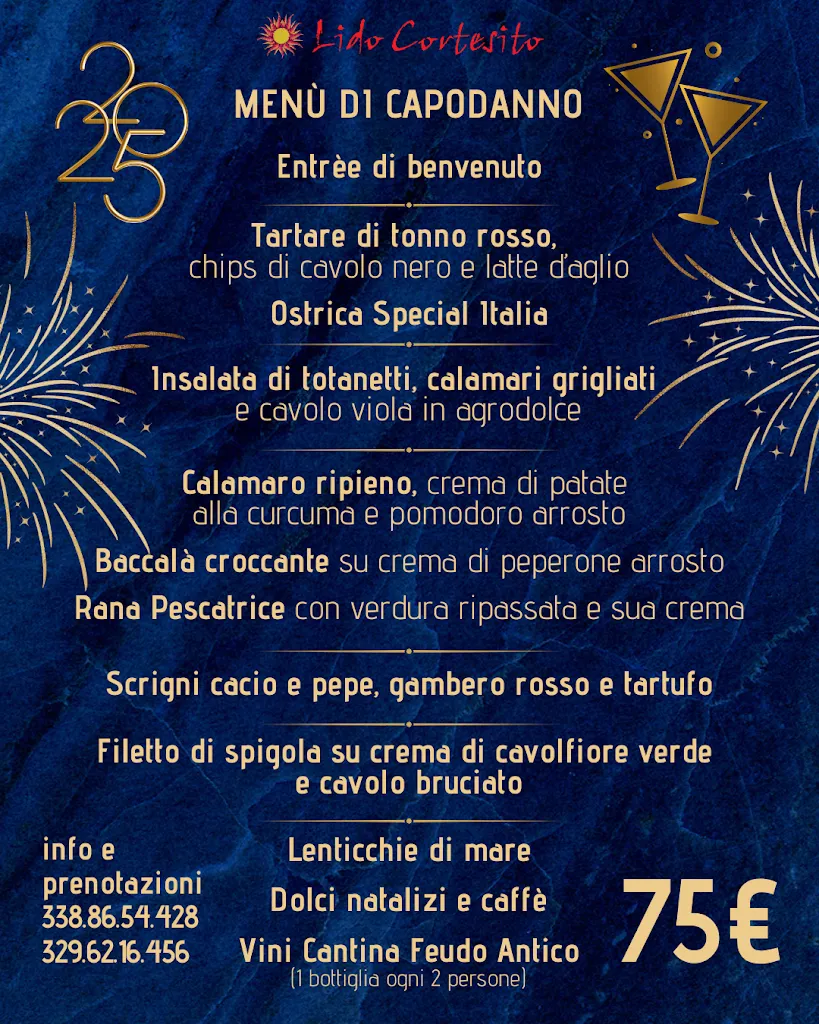 Lido Cortesito

2025

MENÙ DI CAPODANNO

Entrèe di benvenuto

Tartare di tonno rosso,
chips di cavolo nero e latte d'aglio

Ostrica Special Italia

Insalata di totanetti, calamari grigliati
e cavolo viola in agrodolce

Calamaro ripieno, crema di patate
alla curcuma e pomodoro arrosto

Baccalà croccante su crema di peperone arrosto

Rana Pescatrice con verdura ripassata e sua crema

Scrigni cacio e pepe, gambero rosso e tartufo

Filetto di spigola su crema di cavolfiore verde
e cavolo bruciato

Lenticchie di mare

Dolci natalizi e caffè

Vini Cantina Feudo Antico
(1 bottiglia ogni 2 persone)

info e
prenotazioni
338.86.54.428
329.62.16.456

75€